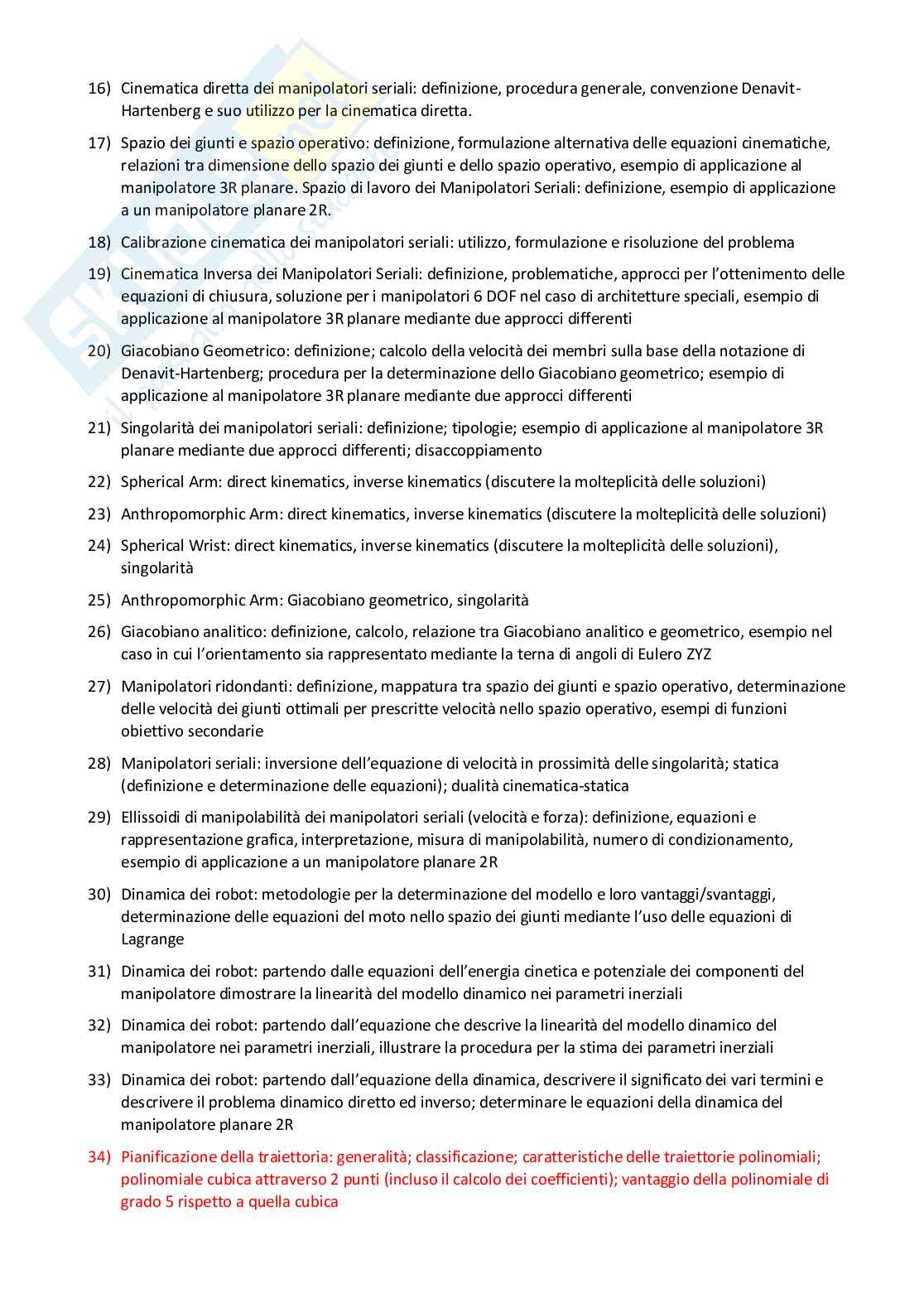 16) Cinematica diretta dei manipolatori seriali: definizione, procedura generale, convenzione Denavit-Hartenberg e suo utilizzo per la cinematica diretta.

17) Spazio dei giunti e spazio operativo: definizione, formulazione alternativa delle equazioni cinematiche, relazioni tra dimensione dello spazio dei giunti e dello spazio operativo, esempio di applicazione al manipolatore 3R planare. Spazio di lavoro dei Manipolatori Seriali: definizione, esempio di applicazione a un manipolatore planare 2R.

18) Calibrazione cinematica dei manipolatori seriali: utilizzo, formulazione e risoluzione del problema

19) Cinematica Inversa dei Manipolatori Seriali: definizione, problematiche, approcci per l'ottenimento delle equazioni di chiusura, soluzione per i manipolatori 6 DOF nel caso di architetture speciali, esempio di applicazione al manipolatore 3R planare mediante due approcci differenti

20) Giacobiano Geometrico: definizione; calcolo della velocità dei membri sulla base della notazione di Denavit-Hartenberg; procedura per la determinazione dello Giacobiano geometrico; esempio di applicazione al manipolatore 3R planare mediante due approcci differenti

21) Singolarità dei manipolatori seriali: definizione; tipologie; esempio di applicazione al manipolatore 3R planare mediante due approcci differenti; disaccoppiamento

22) Spherical Arm: direct kinematics, inverse kinematics (discutere la molteplicità delle soluzioni)

23) Anthropomorphic Arm: direct kinematics, inverse kinematics (discutere la molteplicità delle soluzioni)

24) Spherical Wrist: direct kinematics, inverse kinematics (discutere la molteplicità delle soluzioni), singolarità

25) Anthropomorphic Arm: Giacobiano geometrico, singolarità

26) Giacobiano analitico: definizione, calcolo, relazione tra Giacobiano analitico e geometrico, esempio nel caso in cui l'orientamento sia rappresentato mediante la terna di angoli di Eulero ZYZ

27) Manipolatori ridondanti: definizione, mappatura tra spazio dei giunti e spazio operativo, determinazione delle velocità dei giunti ottimali per prescritte velocità nello spazio operativo, esempi di funzioni obiettivo secondarie

28) Manipolatori seriali: inversione dell'equazione di velocità in prossimità delle singolarità; statica (definizione e determinazione delle equazioni); dualità cinematica-statica

29) Ellissoidi di manipolabilità dei manipolatori seriali (velocità e forza): definizione, equazioni e rappresentazione grafica, interpretazione, misura di manipolabilità, numero di condizionamento, esempio di applicazione a un manipolatore planare 2R

30) Dinamica dei robot: metodologie per la determinazione del modello e loro vantaggi/svantaggi, determinazione delle equazioni del moto nello spazio dei giunti mediante l'uso delle equazioni di Lagrange

31) Dinamica dei robot: partendo dalle equazioni dell'energia cinetica e potenziale dei componenti del manipolatore dimostrare la linearità del modello dinamico nei parametri inerziali

32) Dinamica dei robot: partendo dall'equazione che descrive la linearità del modello dinamico del manipolatore nei parametri inerziali, illustrare la procedura per la stima dei parametri inerziali

33) Dinamica dei robot: partendo dall'equazione della dinamica, descrivere il significato dei vari termini e descrivere il problema dinamico diretto ed inverso; determinare le equazioni della dinamica del manipolatore planare 2R

34) Pianificazione della traiettoria: generalità; classificazione; caratteristiche delle traiettorie polinomiali; polinomiale cubica attraverso 2 punti (incluso il calcolo dei coefficienti); vantaggio della polinomiale di grado 5 rispetto a quella cubica